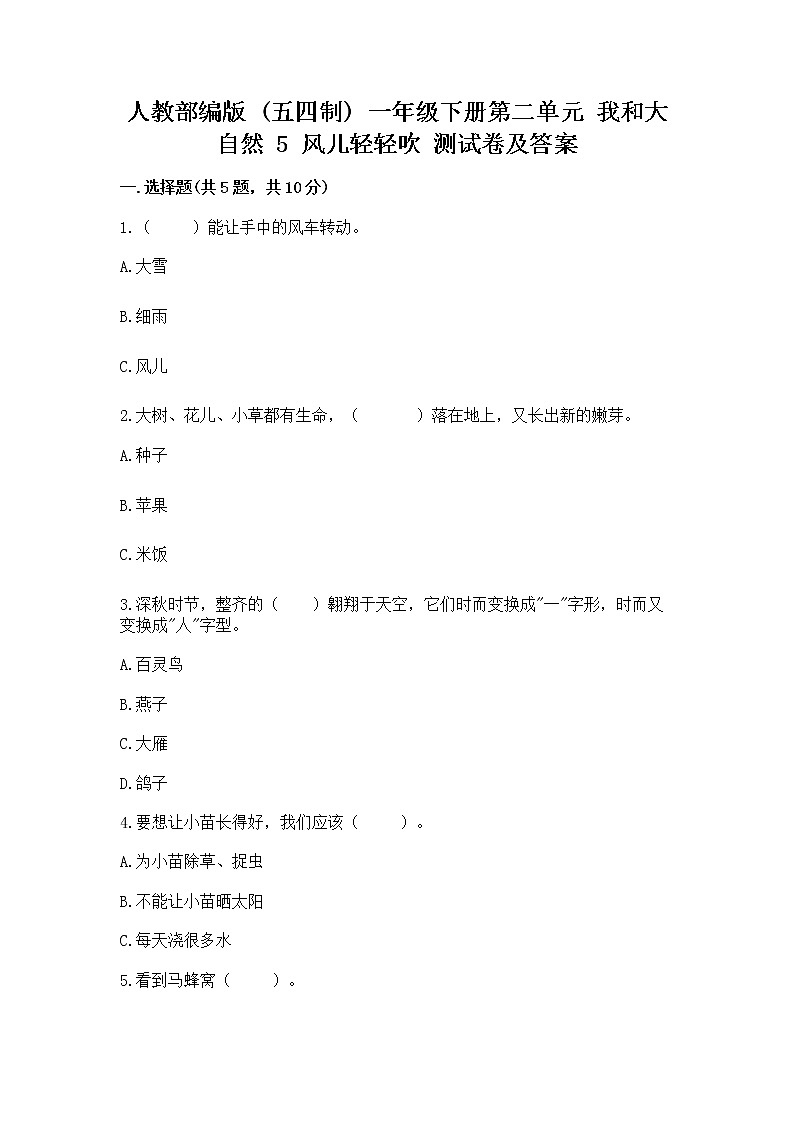 人教部编版（五四制）一年级下册第二单元 我和大自然 5 风儿轻轻吹 测试卷及答案

一.选择题(共5题，共10分)

1.（　　）能让手中的风车转动。

A.大雪

B.细雨

C.风儿

2.大树、花儿、小草都有生命，（　　　）落在地上，又长出新的嫩芽。

A.种子

B.苹果

C.米饭

3.深秋时节，整齐的（　　）翱翔于天空，它们时而变换成"一"字形，时而又变换成"人"字型。

A.百灵鸟

B.燕子

C.大雁

D.鸽子

4.要想让小苗长得好，我们应该（　　）。

A.为小苗除草、捉虫

B.不能让小苗晒太阳

C.每天浇很多水

5.看到马蜂窝（　　）。